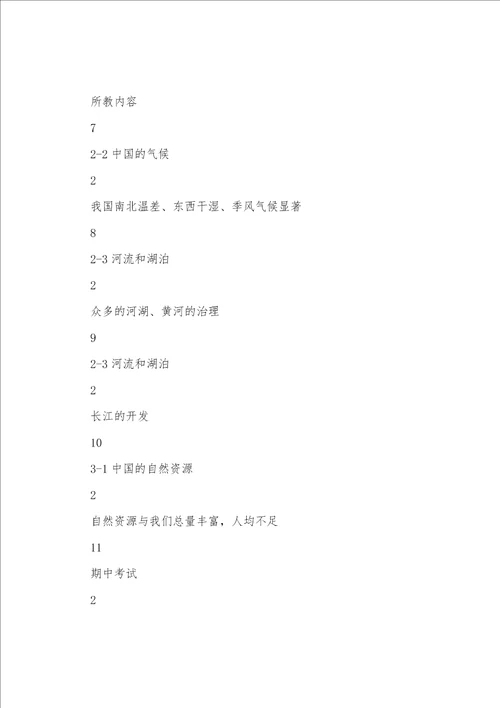 所教内容

7

2-2 中国的气候

2

我国南北温差、东西干湿、季风气候显著

8

2-3 河流和湖泊

2

众多的河湖、黄河的治理

9

2-3 河流和湖泊

2

长江的开发

10

3-1 中国的自然资源

2

自然资源与我们总量丰富，人均不足

11

期中考试

2